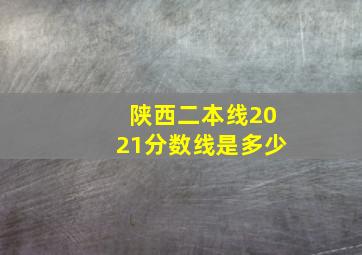 陕西二本线2021分数线是多少